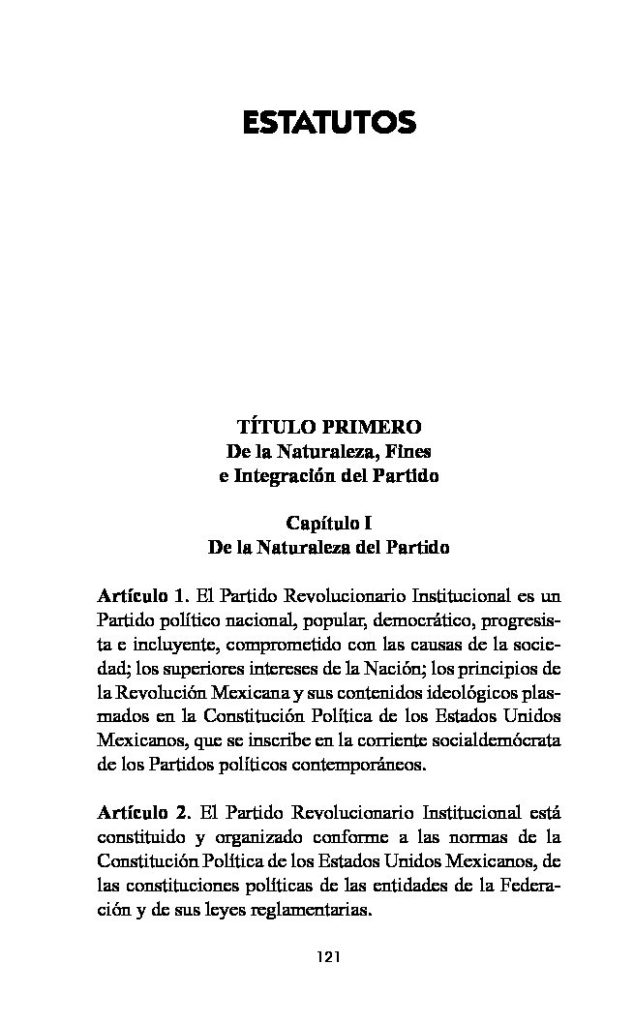 ESTATUTOS

TÍTULO PRIMERO
De la Naturaleza, Fines
e Integración del Partido

Capítulo I
De la Naturaleza del Partido

Artículo 1. El Partido Revolucionario Institucional es un Partido político nacional, popular, democrático, progresista e incluyente, comprometido con las causas de la sociedad; los superiores intereses de la Nación; los principios de la Revolución Mexicana y sus contenidos ideológicos plasmados en la Constitución Política de los Estados Unidos Mexicanos, que se inscribe en la corriente socialdemócrata de los Partidos políticos contemporáneos.

Artículo 2. El Partido Revolucionario Institucional está constituido y organizado conforme a las normas de la Constitución Política de los Estados Unidos Mexicanos, de las constituciones políticas de las entidades de la Federación y de sus leyes reglamentarias.

121